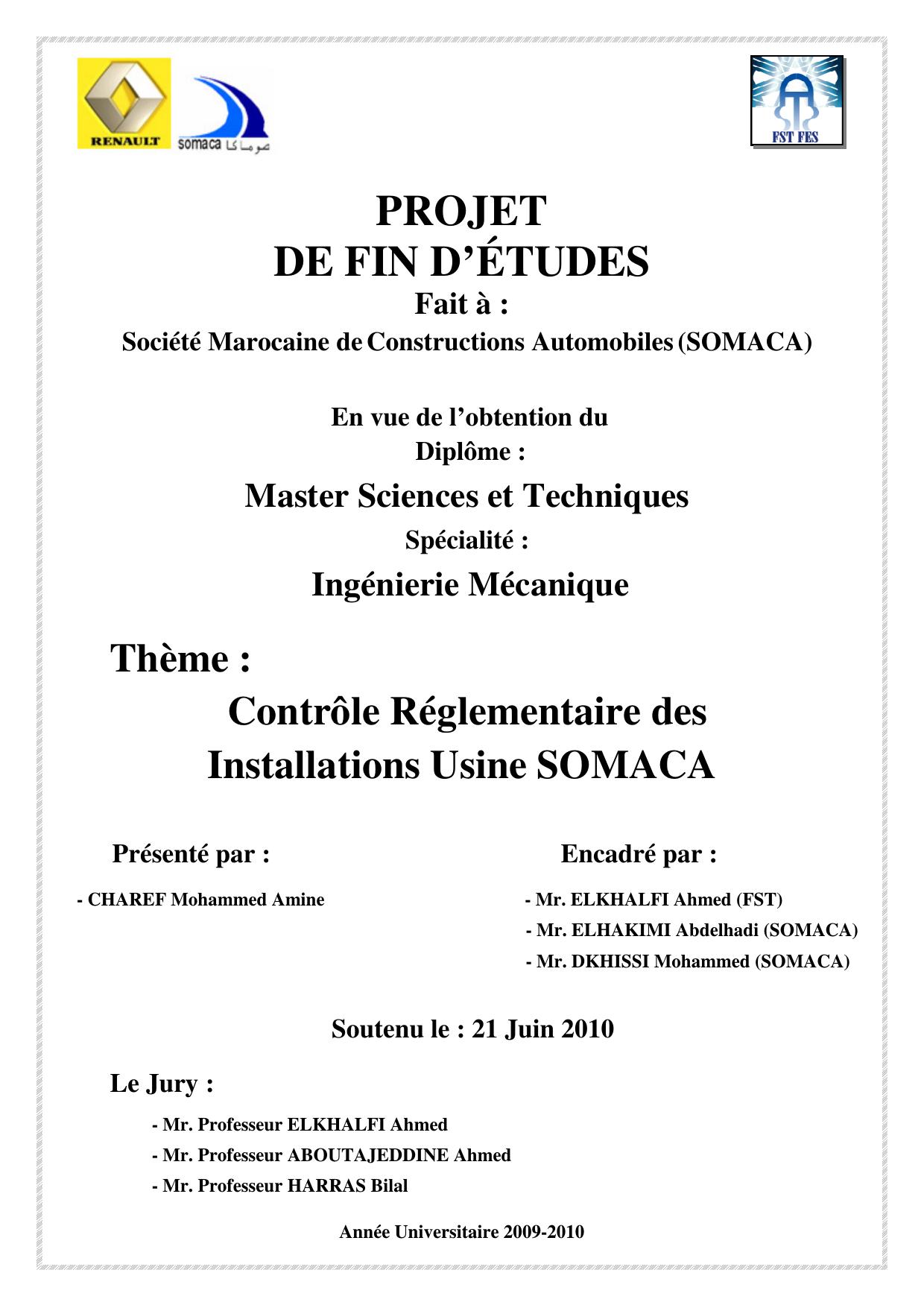 RENAULT

somaca صوماكا

FST FES

PROJET
DE FIN D'ÉTUDES
Fait à :
Société Marocaine de Constructions Automobiles (SOMACA)

En vue de l'obtention du
Diplôme :

Master Sciences et Techniques
Spécialité :
Ingénierie Mécanique

Thème :
Contrôle Réglementaire des Installations Usine SOMACA

Présenté par :

- CHAREF Mohammed Amine

Encadré par :

- Mr. ELKHALFI Ahmed (FST)
- Mr. ELHAKIMI Abdelhadi (SOMACA)
- Mr. DKHISSI Mohammed (SOMACA)

Soutenu le : 21 Juin 2010

Le Jury :

- Mr. Professeur ELKHALFI Ahmed
- Mr. Professeur ABOUTAJEDDINE Ahmed
- Mr. Professeur HARRAS Bilal

Année Universitaire 2009-2010